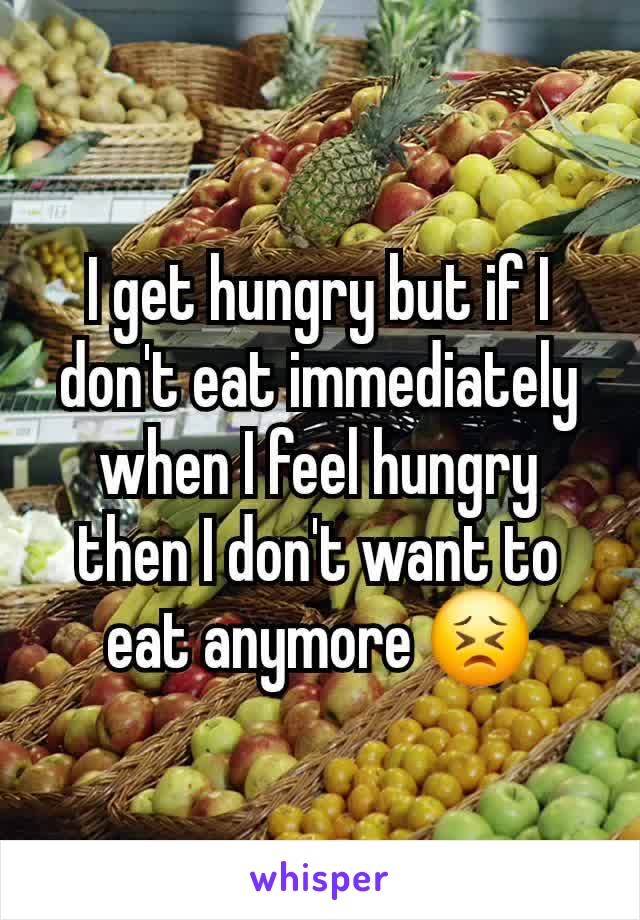 I get hungry but if I don't eat immediately when I feel hungry then I don't want to eat anymore 😣

whisper